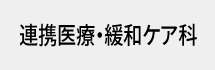 連携医療・緩和ケア科